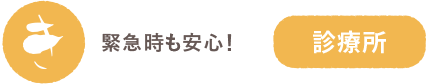 き

緊急時も安心!

診療所